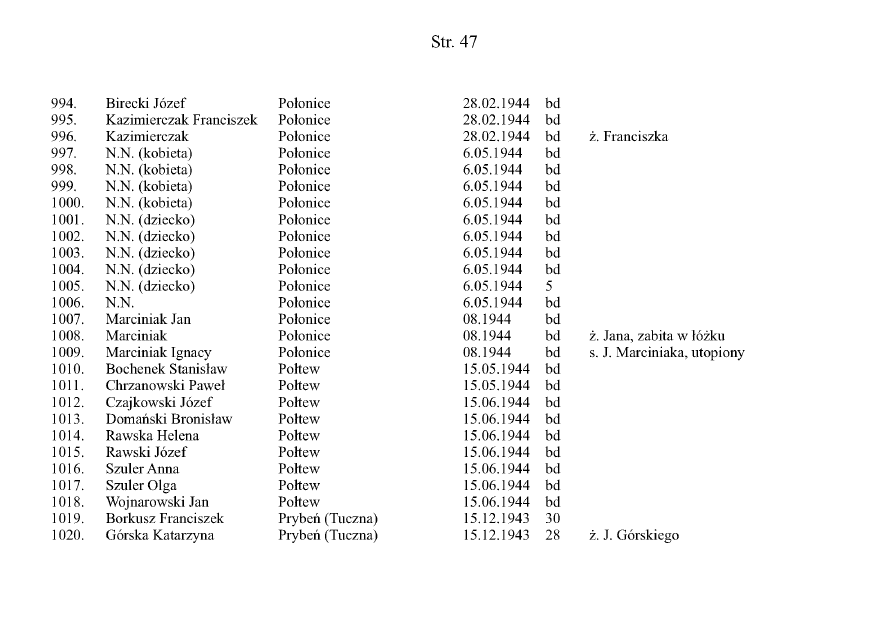 Str. 47

| | | | | | |
|---|---|---|---|---|---|
| 994. | Birecki Józef | Połonice | 28.02.1944 | bd | |
| 995. | Kazimierczak Franciszek | Połonice | 28.02.1944 | bd | |
| 996. | Kazimierczak | Połonice | 28.02.1944 | bd | ż. Franciszka |
| 997. | N.N. (kobieta) | Połonice | 6.05.1944 | bd | |
| 998. | N.N. (kobieta) | Połonice | 6.05.1944 | bd | |
| 999. | N.N. (kobieta) | Połonice | 6.05.1944 | bd | |
| 1000. | N.N. (kobieta) | Połonice | 6.05.1944 | bd | |
| 1001. | N.N. (dziecko) | Połonice | 6.05.1944 | bd | |
| 1002. | N.N. (dziecko) | Połonice | 6.05.1944 | bd | |
| 1003. | N.N. (dziecko) | Połonice | 6.05.1944 | bd | |
| 1004. | N.N. (dziecko) | Połonice | 6.05.1944 | bd | |
| 1005. | N.N. (dziecko) | Połonice | 6.05.1944 | 5 | |
| 1006. | N.N. | Połonice | 6.05.1944 | bd | |
| 1007. | Marciniak Jan | Połonice | 08.1944 | bd | |
| 1008. | Marciniak | Połonice | 08.1944 | bd | ż. Jana, zabita w łóżku |
| 1009. | Marciniak Ignacy | Połonice | 08.1944 | bd | s. J. Marciniaka, utopiony |
| 1010. | Bochenek Stanisław | Połtew | 15.05.1944 | bd | |
| 1011. | Chrzanowski Paweł | Połtew | 15.05.1944 | bd | |
| 1012. | Czajkowski Józef | Połtew | 15.06.1944 | bd | |
| 1013. | Domański Bronisław | Połtew | 15.06.1944 | bd | |
| 1014. | Rawska Helena | Połtew | 15.06.1944 | bd | |
| 1015. | Rawski Józef | Połtew | 15.06.1944 | bd | |
| 1016. | Szuler Anna | Połtew | 15.06.1944 | bd | |
| 1017. | Szuler Olga | Połtew | 15.06.1944 | bd | |
| 1018. | Wojnarowski Jan | Połtew | 15.06.1944 | bd | |
| 1019. | Borkusz Franciszek | Prybeń (Tuczna) | 15.12.1943 | 30 | |
| 1020. | Górska Katarzyna | Prybeń (Tuczna) | 15.12.1943 | 28 | ż. J. Górskiego |